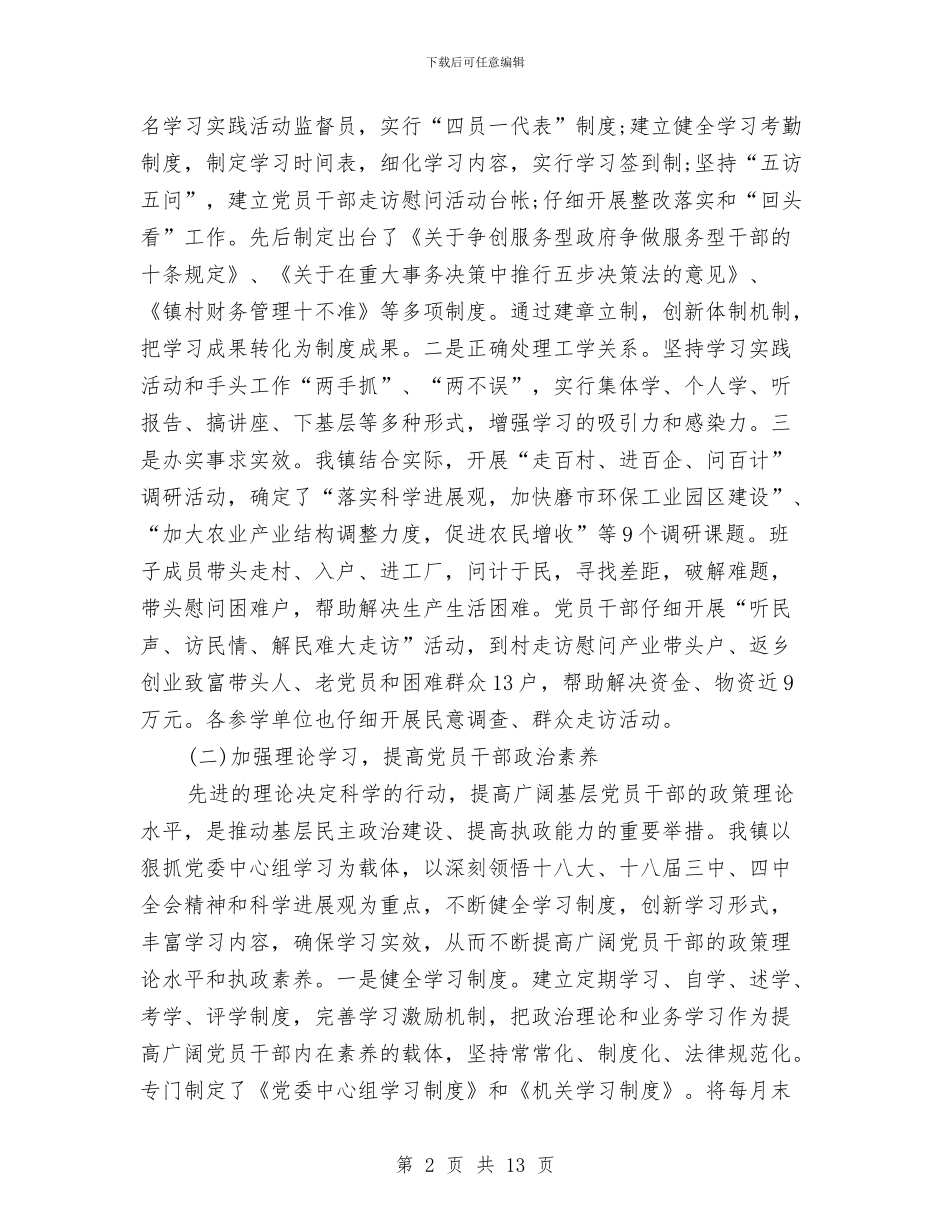 下载后可任意编辑

名学习实践活动监督员，实行“四员一代表”制度;建立健全学习考勤制度，制定学习时间表，细化学习内容，实行学习签到制;坚持“五访五问”，建立党员干部走访慰问活动台帐;仔细开展整改落实和“回头看”工作。先后制定出台了《关于争创服务型政府争做服务型干部的十条规定》、《关于在重大事务决策中推行五步决策法的意见》、《镇村财务管理十不准》等多项制度。通过建章立制，创新体制机制，把学习成果转化为制度成果。二是正确处理工学关系。坚持学习实践活动和手头工作“两手抓”、“两不误”，实行集体学、个人学、听报告、搞讲座、下基层等多种形式，增强学习的吸引力和感染力。三是办实事求实效。我镇结合实际，开展“走百村、进百企、问百计”调研活动，确定了“落实科学进展观，加快磨市环保工业园区建设”、“加大农业产业结构调整力度，促进农民增收”等9个调研课题。班子成员带头走村、入户、进工厂，问计于民，寻找差距，破解难题，带头慰问困难户，帮助解决生产生活困难。党员干部仔细开展“听民声、访民情、解民难大走访”活动，到村走访慰问产业带头户、返乡创业致富带头人、老党员和困难群众13户，帮助解决资金、物资近9万元。各参学单位也仔细开展民意调查、群众走访活动。

(二)加强理论学习，提高党员干部政治素养

先进的理论决定科学的行动，提高广阔基层党员干部的政策理论水平，是推动基层民主政治建设、提高执政能力的重要举措。我镇以狠抓党委中心组学习为载体，以深刻领悟十八大、十八届三中、四中全会精神和科学进展观为重点，不断健全学习制度，创新学习形式，丰富学习内容，确保学习实效，从而不断提高广阔党员干部的政策理论水平和执政素养。一是健全学习制度。建立定期学习、自学、述学、考学、评学制度，完善学习激励机制，把政治理论和业务学习作为提高广阔党员干部内在素养的载体，坚持常常化、制度化、法律规范化。专门制定了《党委中心组学习制度》和《机关学习制度》。将每月末

第 2 页 共 13 页